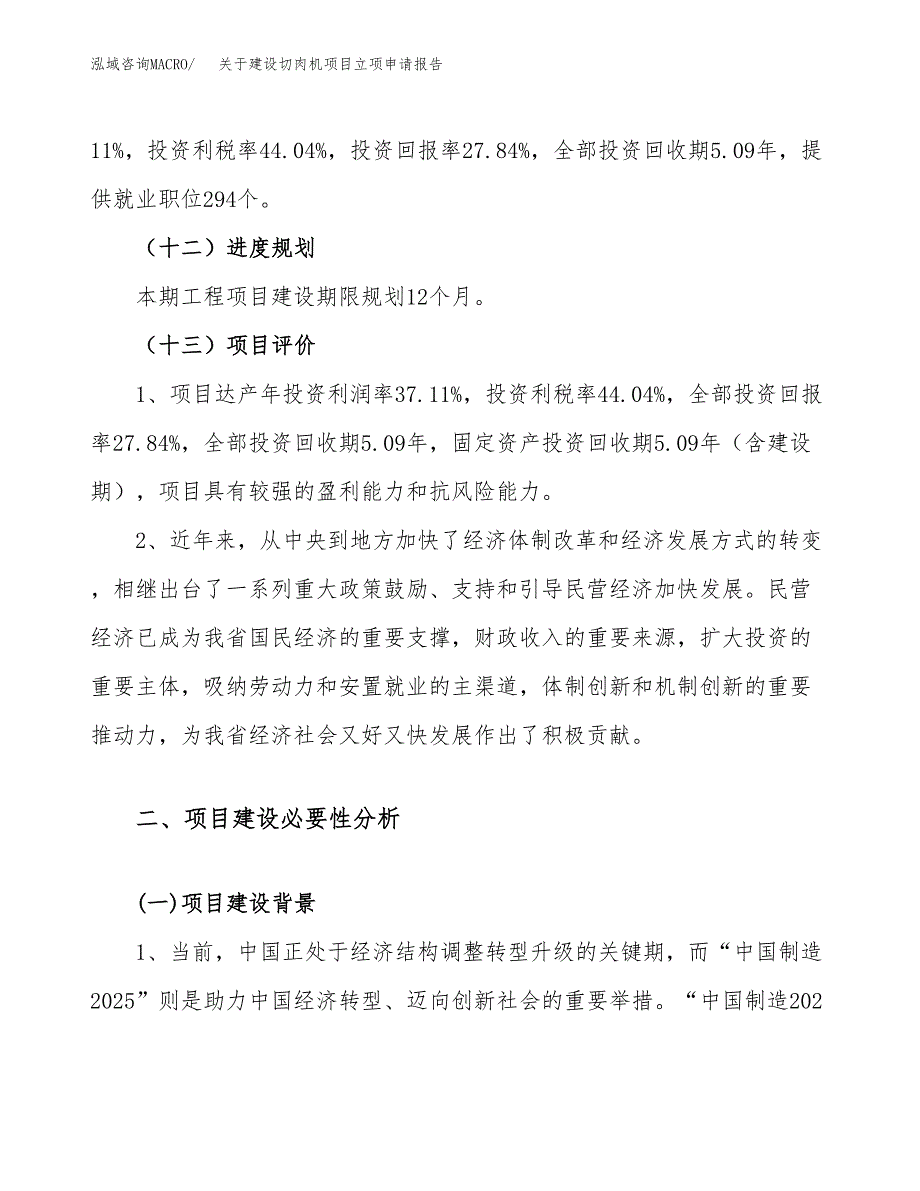 泓域咨询MACRO/　关于建设切肉机项目立项申请报告

11%，投资利税率44.04%，投资回报率27.84%，全部投资回收期5.09年，提供就业职位294个。

（十二）进度规划

本期工程项目建设期限规划12个月。

（十三）项目评价

1、项目达产年投资利润率37.11%，投资利税率44.04%，全部投资回报率27.84%，全部投资回收期5.09年，固定资产投资回收期5.09年（含建设期），项目具有较强的盈利能力和抗风险能力。

2、近年来，从中央到地方加快了经济体制改革和经济发展方式的转变，相继出台了一系列重大政策鼓励、支持和引导民营经济加快发展。民营经济已成为我省国民经济的重要支撑，财政收入的重要来源，扩大投资的重要主体，吸纳劳动力和安置就业的主渠道，体制创新和机制创新的重要推动力，为我省经济社会又好又快发展作出了积极贡献。

二、项目建设必要性分析

(一)项目建设背景

1、当前，中国正处于经济结构调整转型升级的关键期，而“中国制造2025”则是助力中国经济转型、迈向创新社会的重要举措。“中国制造202